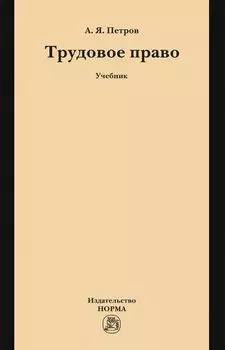 А. Я. Петров

Трудовое право

Учебник

Издательство
НОРМА